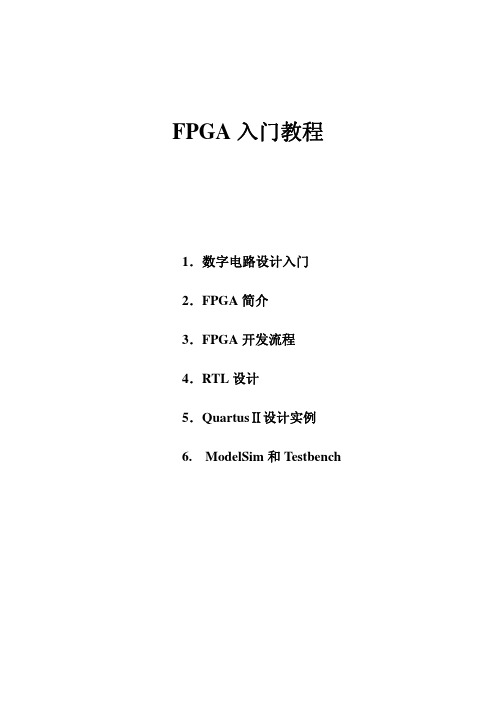 FPGA 入门教程

1．数字电路设计入门

2．FPGA 简介

3．FPGA 开发流程

4．RTL 设计

5．QuartusⅡ设计实例

6. ModelSim 和 Testbench